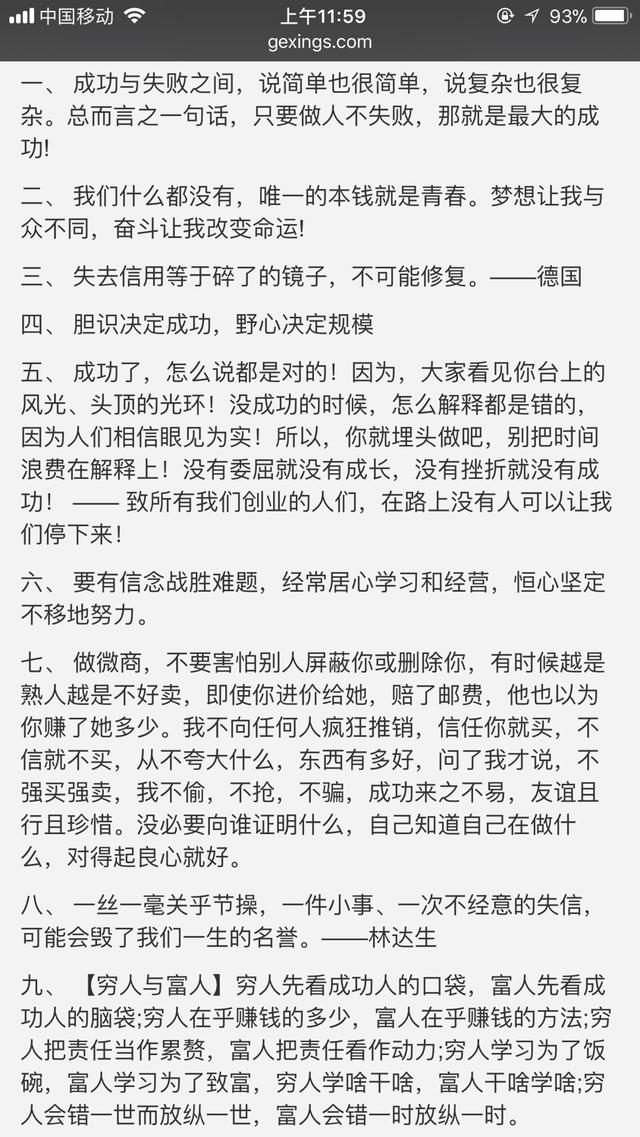 中国移动 上午11:59 93%
gexings.com

一、 成功与失败之间，说简单也很简单，说复杂也很复杂。总而言之一句话，只要做人不失败，那就是最大的成功!

二、 我们什么都没有，唯一的本钱就是青春。梦想让我与众不同，奋斗让我改变命运!

三、 失去信用等于碎了的镜子，不可能修复。——德国

四、 胆识决定成功，野心决定规模

五、 成功了，怎么说都是对的！因为，大家看见你台上的风光、头顶的光环！没成功的时候，怎么解释都是错的，因为人们相信眼见为实！所以，你就埋头做吧，别把时间浪费在解释上！没有委屈就没有成长，没有挫折就没有成功！ —— 致所有我们创业的人们，在路上没有人可以让我们停下来！

六、 要有信念战胜难题，经常居心学习和经营，恒心坚定不移地努力。

七、 做微商，不要害怕别人屏蔽你或删除你，有时候越是熟人越是不好卖，即使你进价给她，赔了邮费，他也以为你赚了她多少。我不向任何人疯狂推销，信任你就买，不信就不买，从不夸大什么，东西有多好，问了我才说，不强买强卖，我不偷，不抢，不骗，成功来之不易，友谊且行且珍惜。没必要向谁证明什么，自己知道自己在做什么，对得起良心就好。

八、 一丝一毫关乎节操，一件小事、一次不经意的失信，可能会毁了我们一生的名誉。——林达生

九、 【穷人与富人】穷人先看成功人的口袋，富人先看成功人的脑袋;穷人在乎赚钱的多少，富人在乎赚钱的方法;穷人把责任当作累赘，富人把责任看作动力;穷人学习为了饭碗，富人学习为了致富，穷人学啥干啥，富人干啥学啥;穷人会错一世而放纵一世，富人会错一时放纵一时。